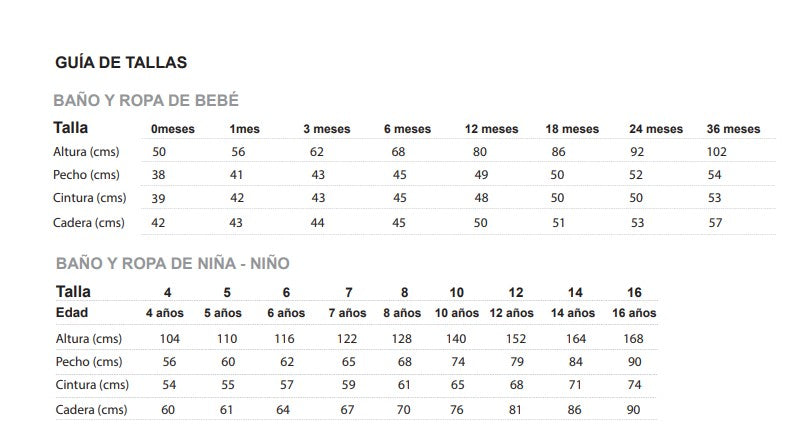 GUÍA DE TALLAS

BAÑO Y ROPA DE BEBÉ

| Talla | 0meses | 1mes | 3 meses | 6 meses | 12 meses | 18 meses | 24 meses | 36 meses |
|---|---|---|---|---|---|---|---|---|
| Altura (cms) | 50 | 56 | 62 | 68 | 80 | 86 | 92 | 102 |
| Pecho (cms) | 38 | 41 | 43 | 45 | 49 | 50 | 52 | 54 |
| Cintura (cms) | 39 | 42 | 43 | 45 | 48 | 50 | 50 | 53 |
| Cadera (cms) | 42 | 43 | 44 | 45 | 50 | 51 | 53 | 57 |

BAÑO Y ROPA DE NIÑA - NIÑO

| Talla | 4 | 5 | 6 | 7 | 8 | 10 | 12 | 14 | 16 |
|---|---|---|---|---|---|---|---|---|---|
| Edad | 4 años | 5 años | 6 años | 7 años | 8 años | 10 años | 12 años | 14 años | 16 años |
| Altura (cms) | 104 | 110 | 116 | 122 | 128 | 140 | 152 | 164 | 168 |
| Pecho (cms) | 56 | 60 | 62 | 65 | 68 | 74 | 79 | 84 | 90 |
| Cintura (cms) | 54 | 55 | 57 | 59 | 61 | 65 | 68 | 71 | 74 |
| Cadera (cms) | 60 | 61 | 64 | 67 | 70 | 76 | 81 | 86 | 90 |